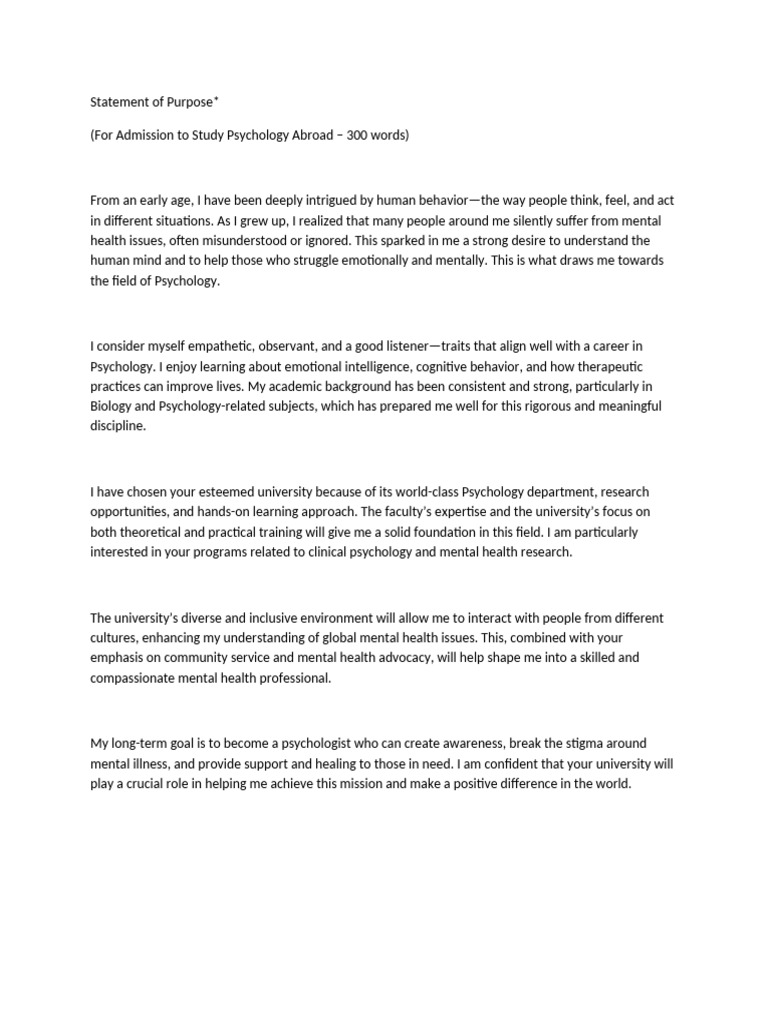 Statement of Purpose*

(For Admission to Study Psychology Abroad – 300 words)

From an early age, I have been deeply intrigued by human behavior—the way people think, feel, and act in different situations. As I grew up, I realized that many people around me silently suffer from mental health issues, often misunderstood or ignored. This sparked in me a strong desire to understand the human mind and to help those who struggle emotionally and mentally. This is what draws me towards the field of Psychology.

I consider myself empathetic, observant, and a good listener—traits that align well with a career in Psychology. I enjoy learning about emotional intelligence, cognitive behavior, and how therapeutic practices can improve lives. My academic background has been consistent and strong, particularly in Biology and Psychology-related subjects, which has prepared me well for this rigorous and meaningful discipline.

I have chosen your esteemed university because of its world-class Psychology department, research opportunities, and hands-on learning approach. The faculty's expertise and the university's focus on both theoretical and practical training will give me a solid foundation in this field. I am particularly interested in your programs related to clinical psychology and mental health research.

The university's diverse and inclusive environment will allow me to interact with people from different cultures, enhancing my understanding of global mental health issues. This, combined with your emphasis on community service and mental health advocacy, will help shape me into a skilled and compassionate mental health professional.

My long-term goal is to become a psychologist who can create awareness, break the stigma around mental illness, and provide support and healing to those in need. I am confident that your university will play a crucial role in helping me achieve this mission and make a positive difference in the world.